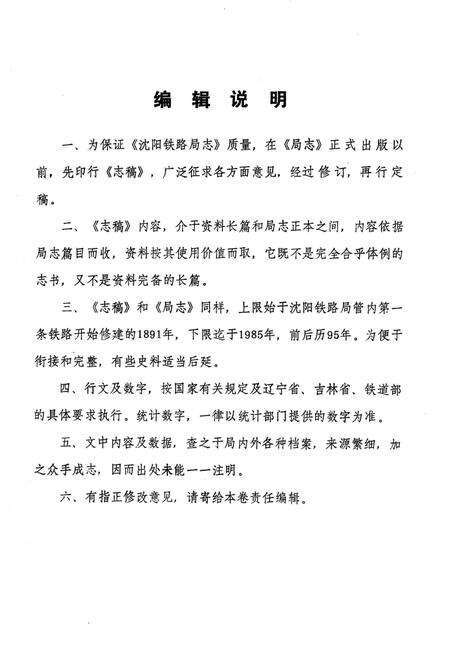 编 辑 说 明

一、为保证《沈阳铁路局志》质量，在《局志》正式出版以前，先印行《志稿》，广泛征求各方面意见，经过修订，再行定稿。

二、《志稿》内容，介于资料长篇和局志正本之间，内容依据局志篇目而收，资料按其使用价值而取，它既不是完全合乎体例的志书，又不是资料完备的长篇。

三、《志稿》和《局志》同样，上限始于沈阳铁路局管内第一条铁路开始修建的1891年，下限迄于1985年，前后历95年。为便于衔接和完整，有些史料适当后延。

四、行文及数字，按国家有关规定及辽宁省、吉林省、铁道部的具体要求执行。统计数字，一律以统计部门提供的数字为准。

五、文中内容及数据，查之于局内外各种档案，来源繁细，加之众手成志，因而出处未能一一注明。

六、有指正修改意见，请寄给本卷责任编辑。